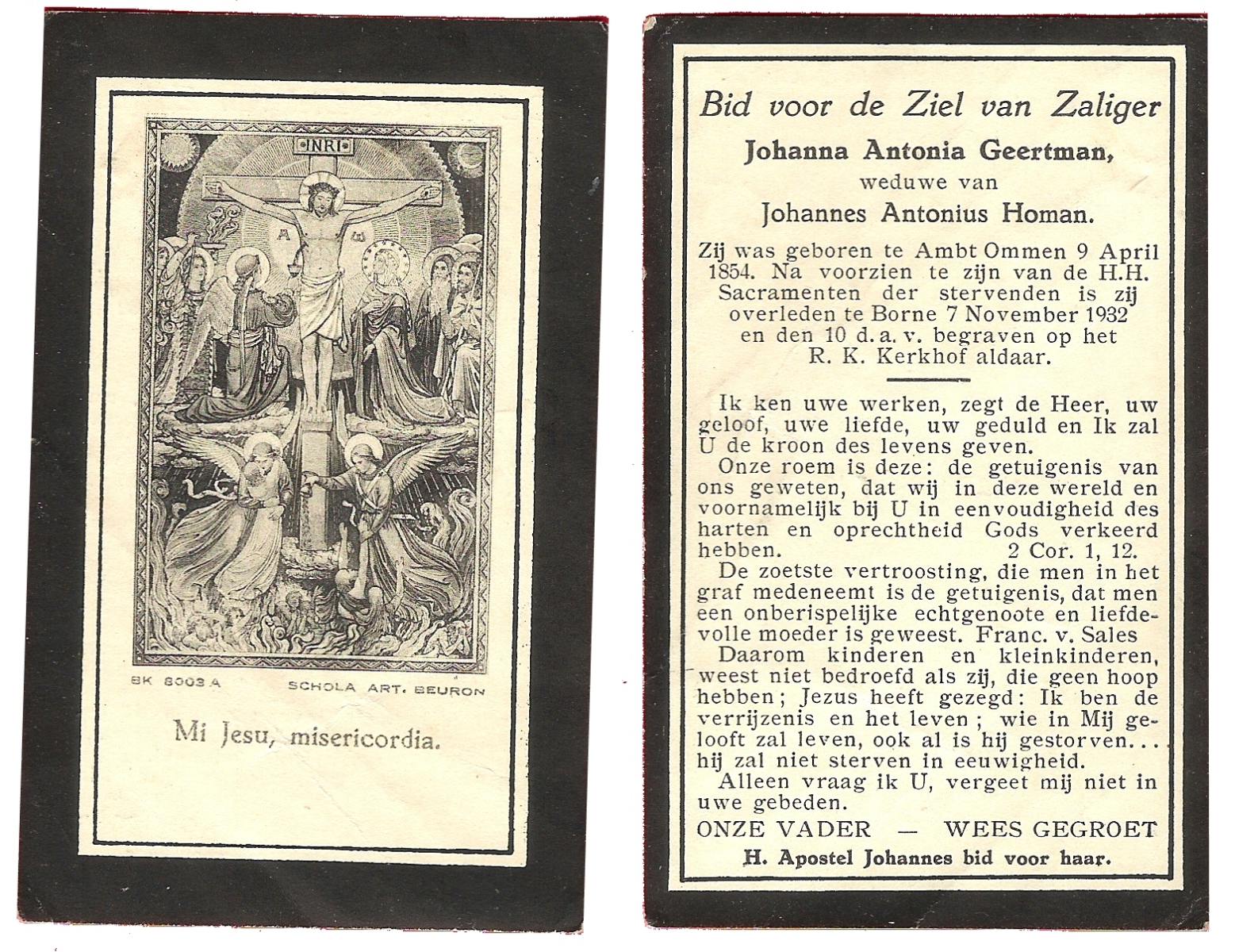 INRI

A ω

BK 8003 A SCHOLA ART. BEURON

Mi Jesu, misericordia.

Bid voor de Ziel van Zaliger

Johanna Antonia Geertman,

weduwe van

Johannes Antonius Homan.

Zij was geboren te Ambt Ommen 9 April 1854. Na voorzien te zijn van de H.H. Sacramenten der stervenden is zij overleden te Borne 7 November 1932 en den 10 d. a. v. begraven op het R. K. Kerkhof aldaar.

Ik ken uwe werken, zegt de Heer, uw geloof, uwe liefde, uw geduld en Ik zal U de kroon des levens geven.

Onze roem is deze: de getuigenis van ons geweten, dat wij in deze wereld en voornamelijk bij U in eenvoudigheid des harten en oprechtheid Gods verkeerd hebben. 2 Cor. 1, 12.

De zoetste vertroosting, die men in het graf medeneemt is de getuigenis, dat men een onberispelijke echtgenoote en liefdevolle moeder is geweest. Franc. v. Sales

Daarom kinderen en kleinkinderen, weest niet bedroefd als zij, die geen hoop hebben; Jezus heeft gezegd: Ik ben de verrijzenis en het leven; wie in Mij gelooft zal leven, ook al is hij gestorven... hij zal niet sterven in eeuwigheid.

Alleen vraag ik U, vergeet mij niet in uwe gebeden.

ONZE VADER — WEES GEGROET

H. Apostel Johannes bid voor haar.